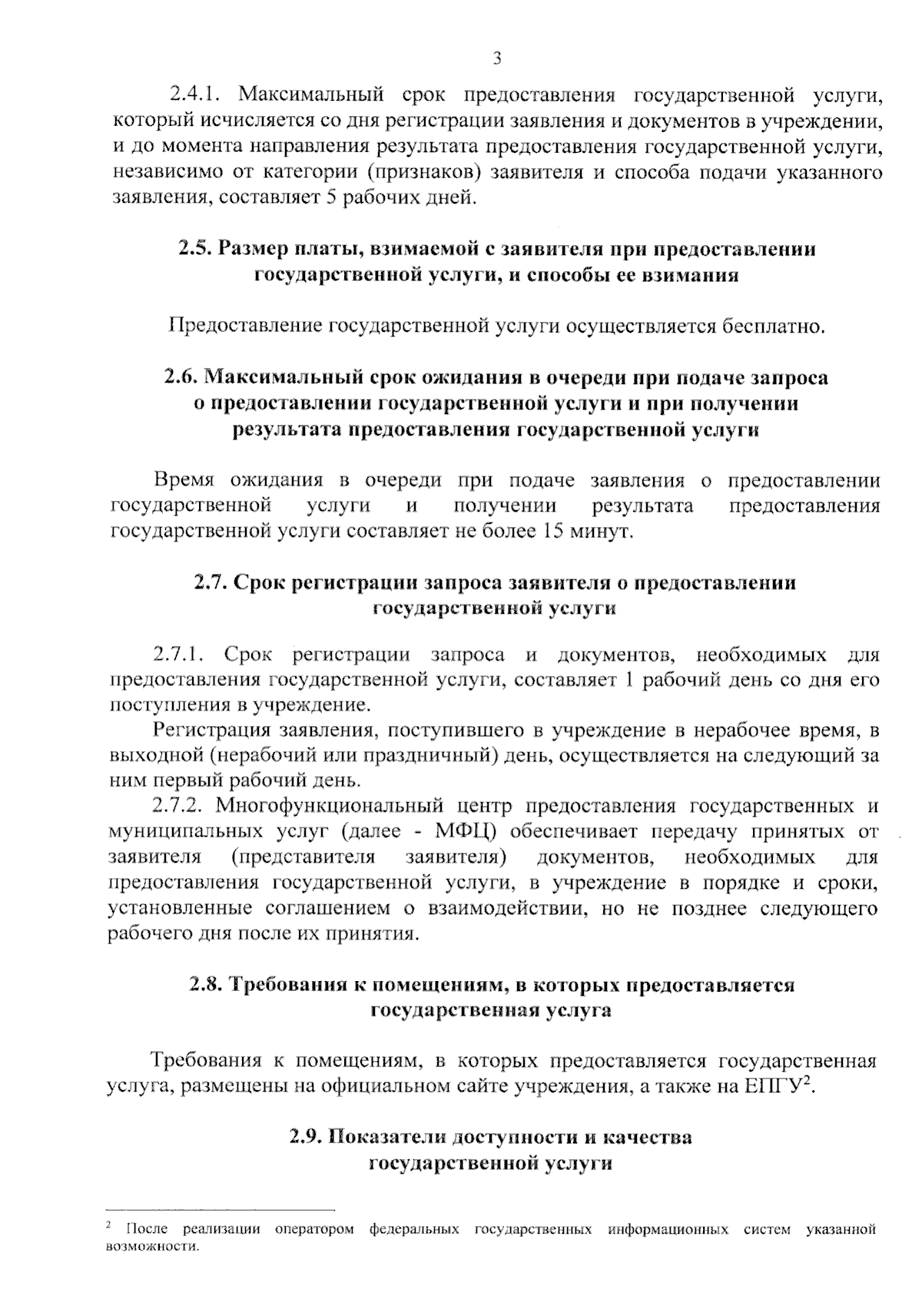 3

2.4.1. Максимальный срок предоставления государственной услуги, который исчисляется со дня регистрации заявления и документов в учреждении, и до момента направления результата предоставления государственной услуги, независимо от категории (признаков) заявителя и способа подачи указанного заявления, составляет 5 рабочих дней.

2.5. Размер платы, взимаемой с заявителя при предоставлении государственной услуги, и способы ее взимания

Предоставление государственной услуги осуществляется бесплатно.

2.6. Максимальный срок ожидания в очереди при подаче запроса о предоставлении государственной услуги и при получении результата предоставления государственной услуги

Время ожидания в очереди при подаче заявления о предоставлении государственной услуги и получении результата предоставления государственной услуги составляет не более 15 минут.

2.7. Срок регистрации запроса заявителя о предоставлении государственной услуги

2.7.1. Срок регистрации запроса и документов, необходимых для предоставления государственной услуги, составляет 1 рабочий день со дня его поступления в учреждение.

Регистрация заявления, поступившего в учреждение в нерабочее время, в выходной (нерабочий или праздничный) день, осуществляется на следующий за ним первый рабочий день.

2.7.2. Многофункциональный центр предоставления государственных и муниципальных услуг (далее - МФЦ) обеспечивает передачу принятых от заявителя (представителя заявителя) документов, необходимых для предоставления государственной услуги, в учреждение в порядке и сроки, установленные соглашением о взаимодействии, но не позднее следующего рабочего дня после их принятия.

2.8. Требования к помещениям, в которых предоставляется государственная услуга

Требования к помещениям, в которых предоставляется государственная услуга, размещены на официальном сайте учреждения, а также на ЕПГУ$^{2}$.

2.9. Показатели доступности и качества государственной услуги

$^{2}$ После реализации оператором федеральных государственных информационных систем указанной возможности.